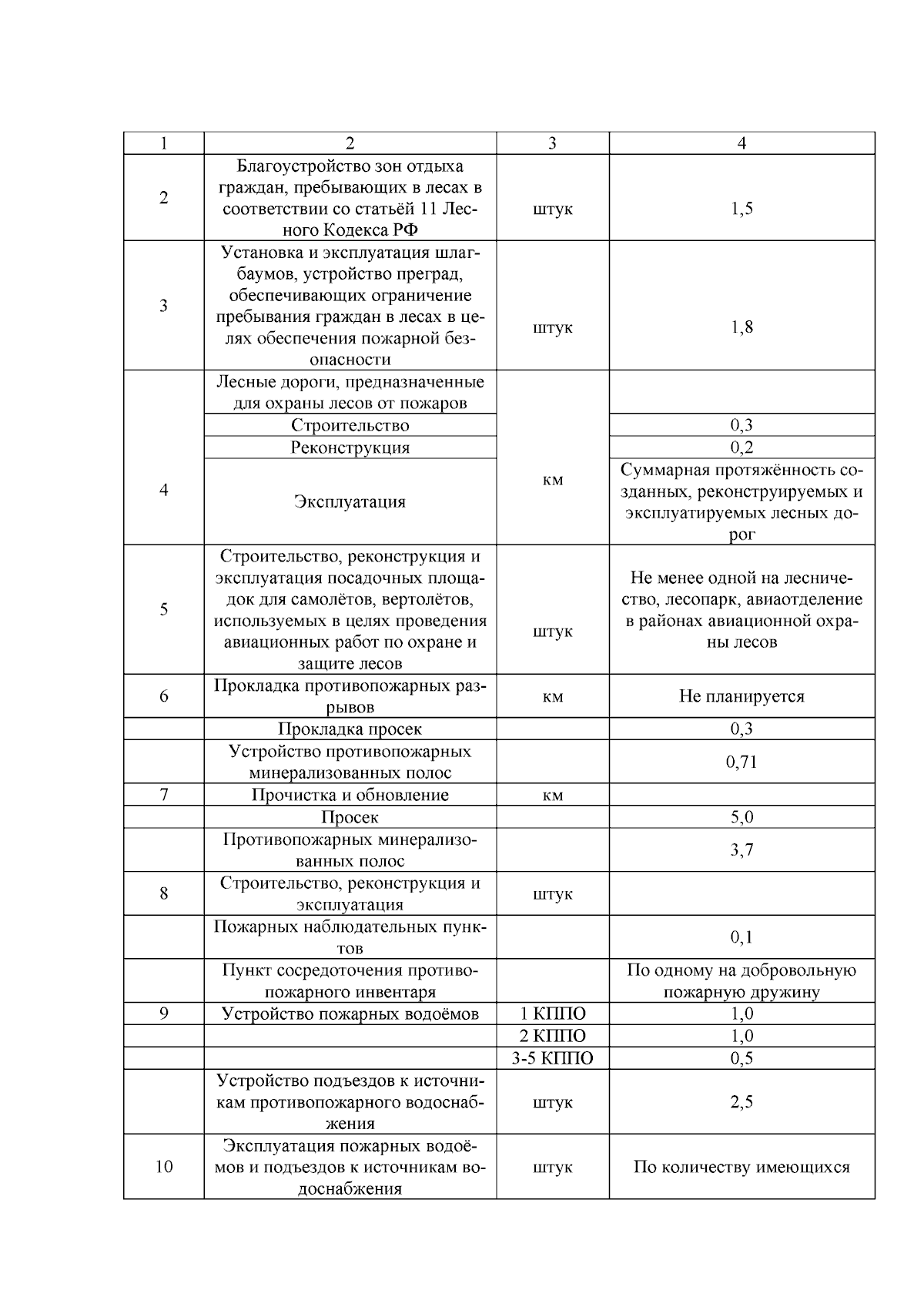 | 1 | 2 | 3 | 4 |
|---|---|---|---|
| 2 | Благоустройство зон отдыха граждан, пребывающих в лесах в соответствии со статьёй 11 Лесного Кодекса РФ | штук | 1,5 |
| 3 | Установка и эксплуатация шлагбаумов, устройство преград, обеспечивающих ограничение пребывания граждан в лесах в целях обеспечения пожарной безопасности | штук | 1,8 |
| 4 | Лесные дороги, предназначенные для охраны лесов от пожаров | км | |
| | Строительство | | 0,3 |
| | Реконструкция | | 0,2 |
| | Эксплуатация | | Суммарная протяжённость созданных, реконструируемых и эксплуатируемых лесных дорог |
| 5 | Строительство, реконструкция и эксплуатация посадочных площадок для самолётов, вертолётов, используемых в целях проведения авиационных работ по охране и защите лесов | штук | Не менее одной на лесничество, лесопарк, авиаотделение в районах авиационной охраны лесов |
| 6 | Прокладка противопожарных разрывов | км | Не планируется |
| | Прокладка просек | | 0,3 |
| | Устройство противопожарных минерализованных полос | | 0,71 |
| 7 | Прочистка и обновление | км | |
| | Просек | | 5,0 |
| | Противопожарных минерализованных полос | | 3,7 |
| 8 | Строительство, реконструкция и эксплуатация | штук | |
| | Пожарных наблюдательных пунктов | | 0,1 |
| | Пункт сосредоточения противопожарного инвентаря | | По одному на добровольную пожарную дружину |
| 9 | Устройство пожарных водоёмов | 1 КППО | 1,0 |
| | | 2 КППО | 1,0 |
| | | 3-5 КППО | 0,5 |
| | Устройство подъездов к источникам противопожарного водоснабжения | штук | 2,5 |
| 10 | Эксплуатация пожарных водоёмов и подъездов к источникам водоснабжения | штук | По количеству имеющихся |